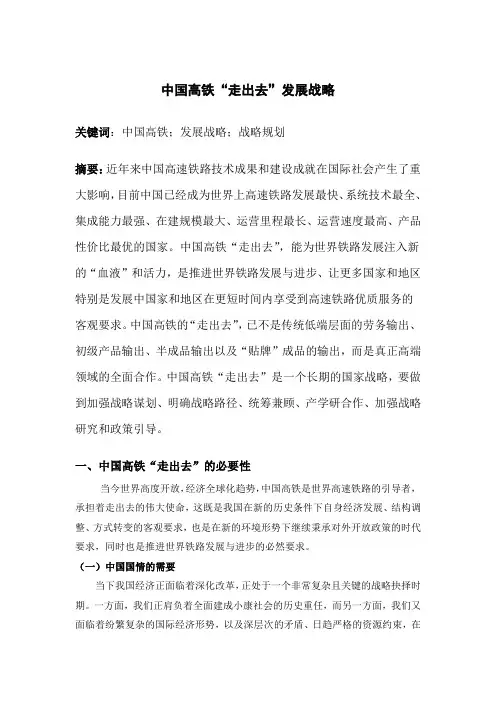 中国高铁“走出去”发展战略

关键词：中国高铁；发展战略；战略规划

摘要：近年来中国高速铁路技术成果和建设成就在国际社会产生了重大影响，目前中国已经成为世界上高速铁路发展最快、系统技术最全、集成能力最强、在建规模最大、运营里程最长、运营速度最高、产品性价比最优的国家。中国高铁“走出去”，能为世界铁路发展注入新的“血液”和活力，是推进世界铁路发展与进步、让更多国家和地区特别是发展中国家和地区在更短时间内享受到高速铁路优质服务的客观要求。中国高铁的“走出去”，已不是传统低端层面的劳务输出、初级产品输出、半成品输出以及“贴牌”成品的输出，而是真正高端领域的全面合作。中国高铁“走出去”是一个长期的国家战略，要做到加强战略谋划、明确战略路径、统筹兼顾、产学研合作、加强战略研究和政策引导。

一、中国高铁“走出去”的必要性

当今世界高度开放、经济全球化趋势，中国高铁是世界高速铁路的引导者，承担着走出去的伟大使命，这既是我国在新的历史条件下自身经济发展、结构调整、方式转变的客观要求，也是在新的环境形势下继续秉承对外开放政策的时代要求，同时也是推进世界铁路发展与进步的必然要求。

（一）中国国情的需要

当下我国经济正面临着深化改革，正处于一个非常复杂且关键的战略抉择时期。一方面，我们正肩负着全面建成小康社会的历史重任，而另一方面，我们又面临着纷繁复杂的国际经济形势，以及深层次的矛盾、日趋严格的资源约束，在